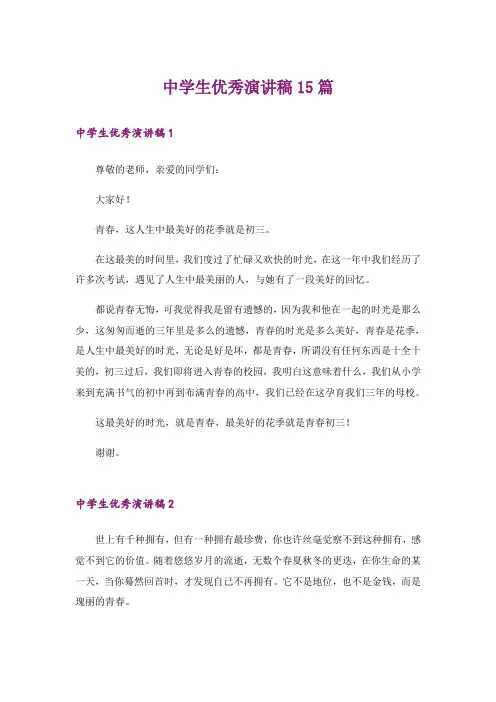 中学生优秀演讲稿15篇

中学生优秀演讲稿1

尊敬的老师，亲爱的同学们：

大家好！

青春，这人生中最美好的花季就是初三。

在这最美的时间里，我们度过了忙碌又欢快的时光，在这一年中我们经历了许多次考试，遇见了人生中最美丽的人，与她有了一段美好的回忆。

都说青春无悔，可我觉得我是留有遗憾的，因为我和他在一起的时光是那么少，这匆匆而逝的三年里是多么的遗憾，青春的时光是多么美好，青春是花季，是人生中最美好的时光，无论是好是坏，都是青春，所谓没有任何东西是十全十美的，初三过后，我们即将进入青春的校园，我明白这意味着什么，我们从小学来到充满书气的初中再到布满青春的高中，我们已经在这孕育我们三年的母校。

这最美好的时光，就是青春，最美好的花季就是青春初三！

谢谢。

中学生优秀演讲稿2

世上有千种拥有，但有一种拥有最珍贵，你也许丝毫觉察不到这种拥有，感觉不到它的价值。随着悠悠岁月的流逝，无数个春夏秋冬的更迭，在你生命的某一天，当你蓦然回首时，才发现自己不再拥有。它不是地位，也不是金钱，而是瑰丽的青春。